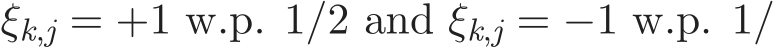 $\xi_{k,j} = +1$ w.p. $1/2$ and $\xi_{k,j} = -1$ w.p. $1/$